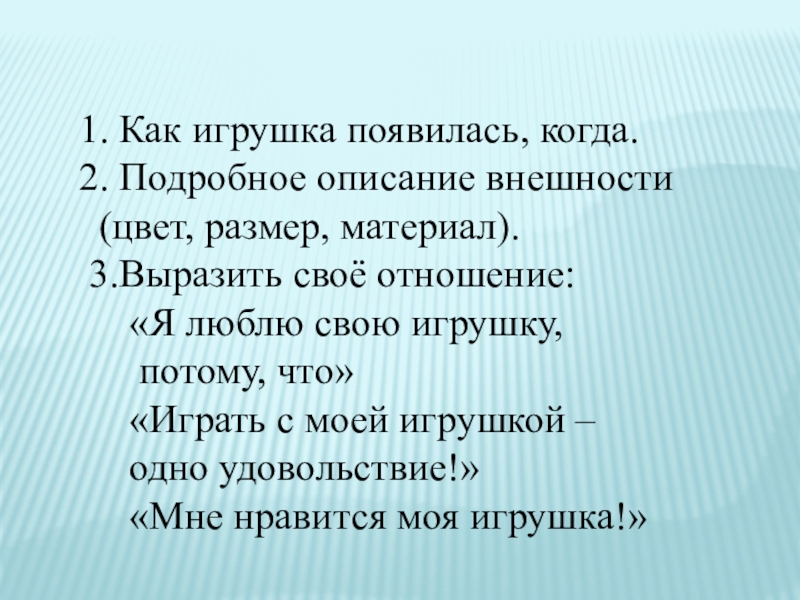 1. Как игрушка появилась, когда.

2. Подробное описание внешности (цвет, размер, материал).

3.Выразить своё отношение:

«Я люблю свою игрушку, потому, что»

«Играть с моей игрушкой – одно удовольствие!»

«Мне нравится моя игрушка!»